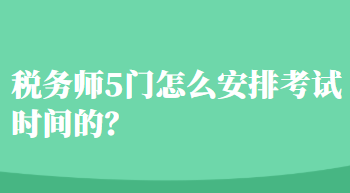 税务师5门怎么安排考试时间的？